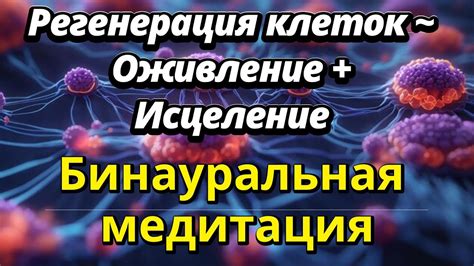 Регенерация клеток ~
Оживление +
Исцеление

Бинауральная
медитация